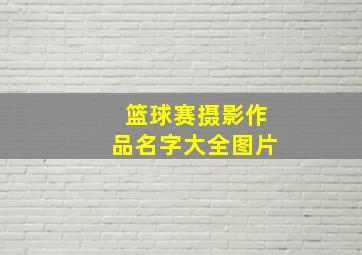 篮球赛摄影作品名字大全图片